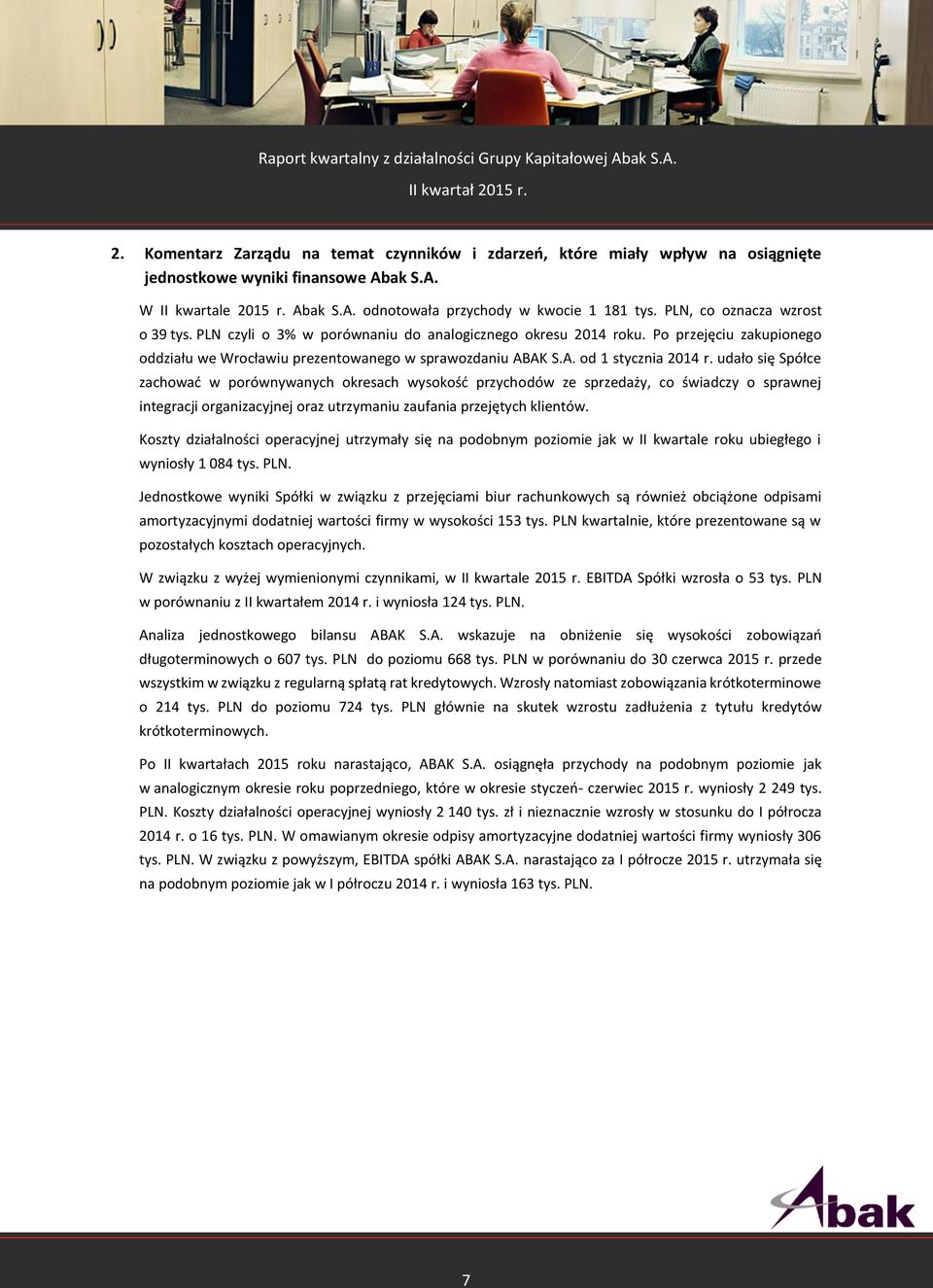 Raport kwartalny z działalności Grupy Kapitałowej Abak S.A.

II kwartał 2015 r.

2. Komentarz Zarządu na temat czynników i zdarzeń, które miały wpływ na osiągnięte jednostkowe wyniki finansowe Abak S.A.

W II kwartale 2015 r. Abak S.A. odnotowała przychody w kwocie 1 181 tys. PLN, co oznacza wzrost o 39 tys. PLN czyli o 3% w porównaniu do analogicznego okresu 2014 roku. Po przejęciu zakupionego oddziału we Wrocławiu prezentowanego w sprawozdaniu ABAK S.A. od 1 stycznia 2014 r. udało się Spółce zachować w porównywanych okresach wysokość przychodów ze sprzedaży, co świadczy o sprawnej integracji organizacyjnej oraz utrzymaniu zaufania przejętych klientów.

Koszty działalności operacyjnej utrzymały się na podobnym poziomie jak w II kwartale roku ubiegłego i wyniosły 1 084 tys. PLN.

Jednostkowe wyniki Spółki w związku z przejęciami biur rachunkowych są również obciążone odpisami amortyzacyjnymi dodatniej wartości firmy w wysokości 153 tys. PLN kwartalnie, które prezentowane są w pozostałych kosztach operacyjnych.

W związku z wyżej wymienionymi czynnikami, w II kwartale 2015 r. EBITDA Spółki wzrosła o 53 tys. PLN w porównaniu z II kwartałem 2014 r. i wyniosła 124 tys. PLN.

Analiza jednostkowego bilansu ABAK S.A. wskazuje na obniżenie się wysokości zobowiązań długoterminowych o 607 tys. PLN do poziomu 668 tys. PLN w porównaniu do 30 czerwca 2015 r. przede wszystkim w związku z regularną spłatą rat kredytowych. Wzrosły natomiast zobowiązania krótkoterminowe o 214 tys. PLN do poziomu 724 tys. PLN głównie na skutek wzrostu zadłużenia z tytułu kredytów krótkoterminowych.

Po II kwartałach 2015 roku narastająco, ABAK S.A. osiągnęła przychody na podobnym poziomie jak w analogicznym okresie roku poprzedniego, które w okresie styczeń- czerwiec 2015 r. wyniosły 2 249 tys. PLN. Koszty działalności operacyjnej wyniosły 2 140 tys. zł i nieznacznie wzrosły w stosunku do I półrocza 2014 r. o 16 tys. PLN. W omawianym okresie odpisy amortyzacyjne dodatniej wartości firmy wyniosły 306 tys. PLN. W związku z powyższym, EBITDA spółki ABAK S.A. narastająco za I półrocze 2015 r. utrzymała się na podobnym poziomie jak w I półroczu 2014 r. i wyniosła 163 tys. PLN.

Abak

7